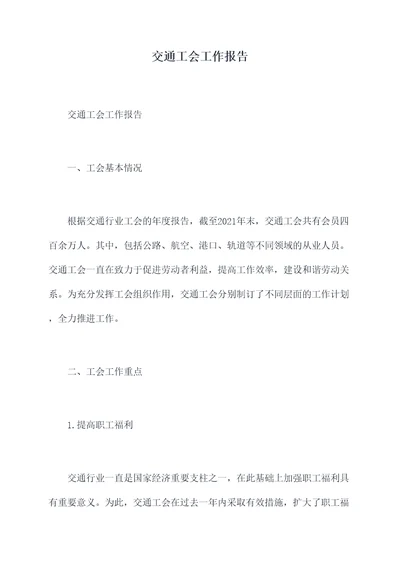 交通工会工作报告

交通工会工作报告

一、工会基本情况

根据交通行业工会的年度报告，截至2021年末，交通工会共有会员四百余万人。其中，包括公路、航空、港口、轨道等不同领域的从业人员。交通工会一直在致力于促进劳动者利益，提高工作效率，建设和谐劳动关系。为充分发挥工会组织作用，交通工会分别制订了不同层面的工作计划，全力推进工作。

二、工会工作重点

1.提高职工福利

交通行业一直是国家经济重要支柱之一，在此基础上加强职工福利具有重要意义。为此，交通工会在过去一年内采取有效措施，扩大了职工福